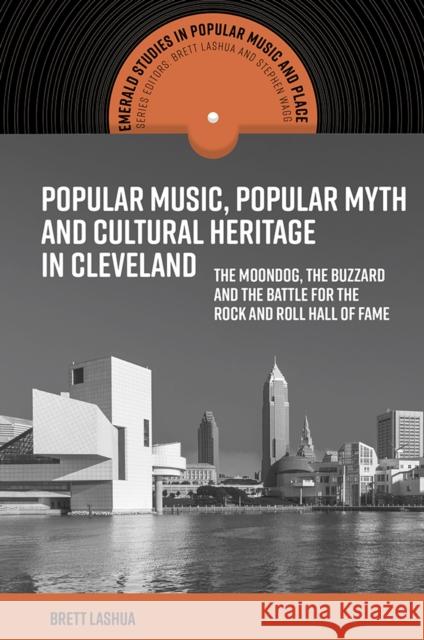 EMERALD STUDIES IN POPULAR MUSIC AND PLACE
SERIES EDITORS: BRETT LASHUA AND STEPHEN WAGG

POPULAR MUSIC, POPULAR MYTH AND CULTURAL HERITAGE IN CLEVELAND

THE MOONDOG, THE BUZZARD AND THE BATTLE FOR THE ROCK AND ROLL HALL OF FAME

BRETT LASHUA

Kraina Książek